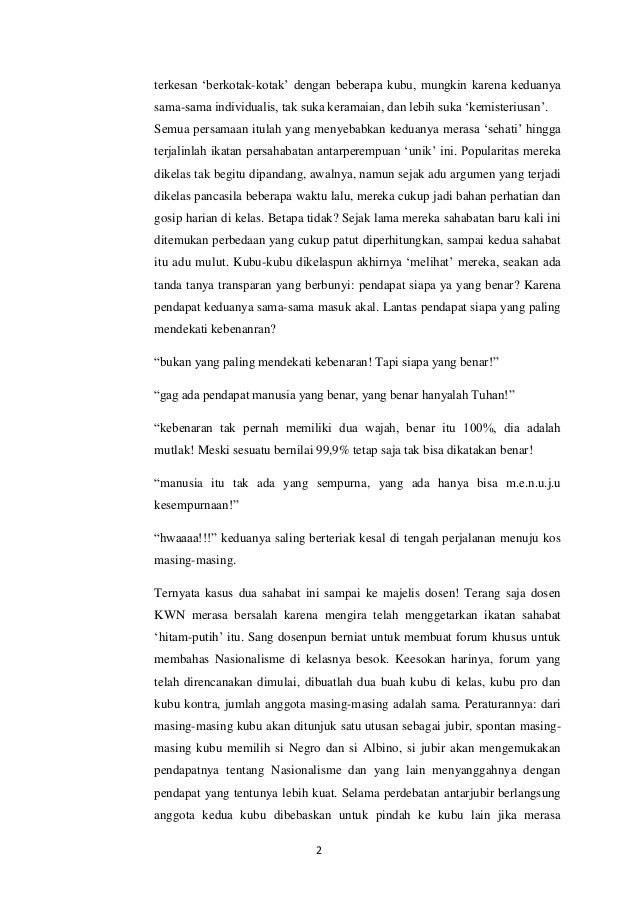 terkesan ‘berkotak-kotak’ dengan beberapa kubu, mungkin karena keduanya sama-sama individualis, tak suka keramaian, dan lebih suka ‘kemisteriusan’. Semua persamaan itulah yang menyebabkan keduanya merasa ‘sehati’ hingga terjalinlah ikatan persahabatan antarperempuan ‘unik’ ini. Popularitas mereka dikelas tak begitu dipandang, awalnya, namun sejak adu argumen yang terjadi dikelas pancasila beberapa waktu lalu, mereka cukup jadi bahan perhatian dan gosip harian di kelas. Betapa tidak? Sejak lama mereka sahabatan baru kali ini ditemukan perbedaan yang cukup patut diperhitungkan, sampai kedua sahabat itu adu mulut. Kubu-kubu dikelaspun akhirnya ‘melihat’ mereka, seakan ada tanda tanya transparan yang berbunyi: pendapat siapa ya yang benar? Karena pendapat keduanya sama-sama masuk akal. Lantas pendapat siapa yang paling mendekati kebenanran?

“bukan yang paling mendekati kebenaran! Tapi siapa yang benar!”

“gag ada pendapat manusia yang benar, yang benar hanyalah Tuhan!”

“kebenaran tak pernah memiliki dua wajah, benar itu 100%, dia adalah mutlak! Meski sesuatu bernilai 99,9% tetap saja tak bisa dikatakan benar!

“manusia itu tak ada yang sempurna, yang ada hanya bisa m.e.n.u.j.u kesempurnaan!”

“hwaaaa!!!” keduanya saling berteriak kesal di tengah perjalanan menuju kos masing-masing.

Ternyata kasus dua sahabat ini sampai ke majelis dosen! Terang saja dosen KWN merasa bersalah karena mengira telah menggetarkan ikatan sahabat ‘hitam-putih’ itu. Sang dosenpun berniat untuk membuat forum khusus untuk membahas Nasionalisme di kelasnya besok. Keesokan harinya, forum yang telah direncanakan dimulai, dibuatlah dua buah kubu di kelas, kubu pro dan kubu kontra, jumlah anggota masing-masing adalah sama. Peraturannya: dari masing-masing kubu akan ditunjuk satu utusan sebagai jubir, spontan masing-masing kubu memilih si Negro dan si Albino, si jubir akan mengemukakan pendapatnya tentang Nasionalisme dan yang lain menyanggahnya dengan pendapat yang tentunya lebih kuat. Selama perdebatan antarjubir berlangsung anggota kedua kubu dibebaskan untuk pindah ke kubu lain jika merasa

2